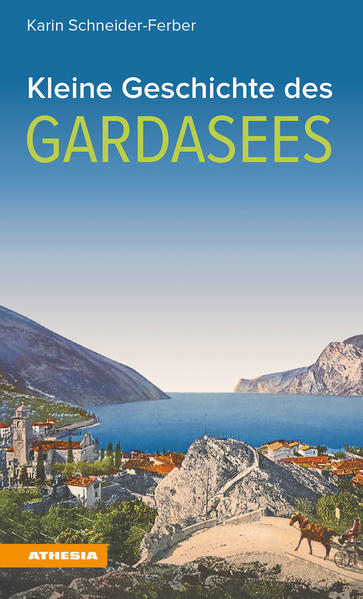 Karin Schneider-Ferber

Kleine Geschichte des
GARDASEES

ATHESIA